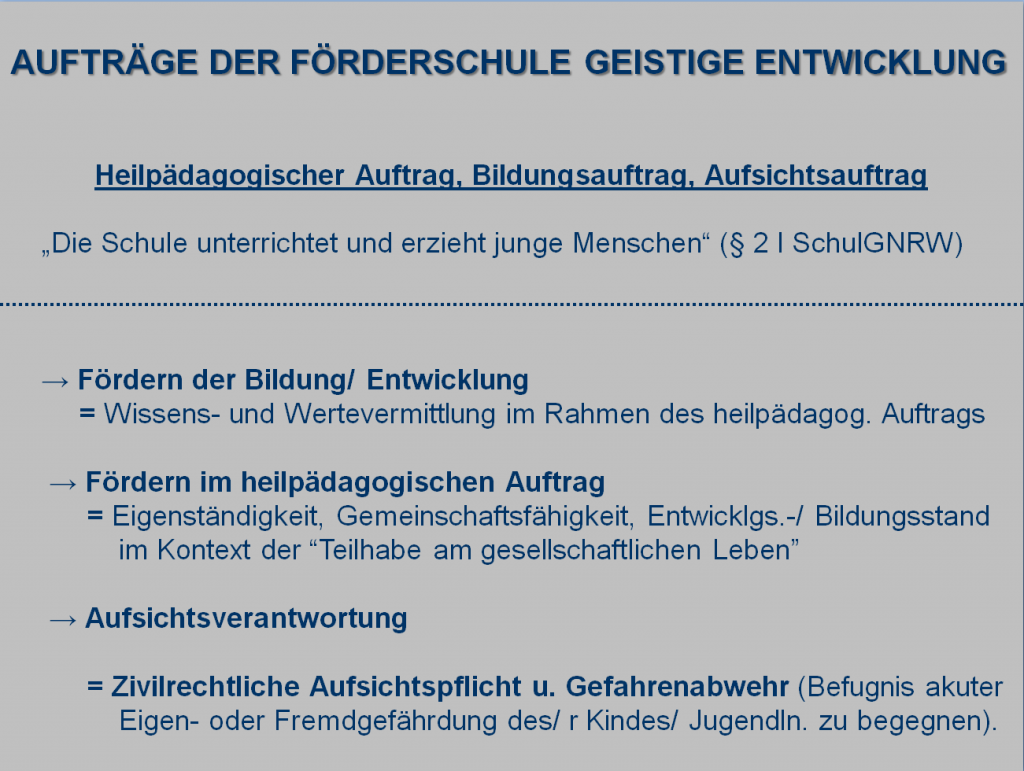 AUFTRÄGE DER FÖRDERSCHULE GEISTIGE ENTWICKLUNG

Heilpädagogischer Auftrag, Bildungsauftrag, Aufsichtsauftrag

„Die Schule unterrichtet und erzieht junge Menschen“ (§ 2 I SchulGNRW)

→ Fördern der Bildung/ Entwicklung
= Wissens- und Wertevermittlung im Rahmen des heilpädagog. Auftrags

→ Fördern im heilpädagogischen Auftrag
= Eigenständigkeit, Gemeinschaftsfähigkeit, Entwicklgs.-/ Bildungsstand im Kontext der “Teilhabe am gesellschaftlichen Leben”

→ Aufsichtsverantwortung

= Zivilrechtliche Aufsichtspflicht u. Gefahrenabwehr (Befugnis akuter Eigen- oder Fremdgefährdung des/ r Kindes/ Jugendln. zu begegnen).